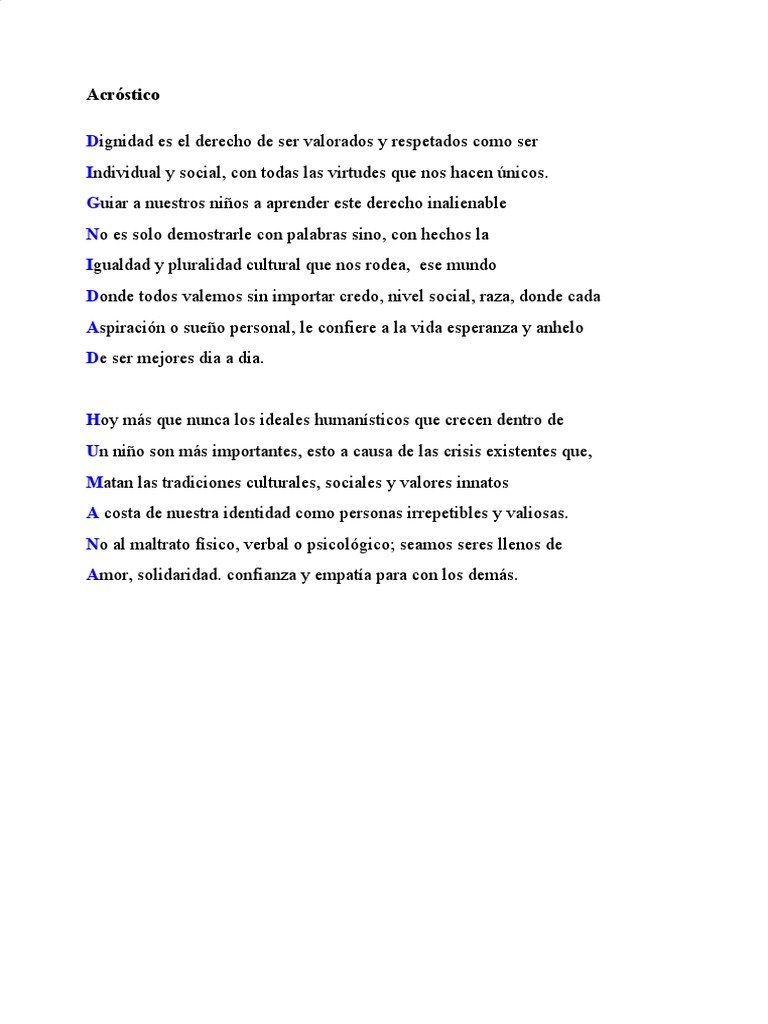 Acróstico

Dignidad es el derecho de ser valorados y respetados como ser
Individual y social, con todas las virtudes que nos hacen únicos.
Guiar a nuestros niños a aprender este derecho inalienable
No es solo demostrarle con palabras sino, con hechos la
Igualdad y pluralidad cultural que nos rodea, ese mundo
Donde todos valemos sin importar credo, nivel social, raza, donde cada
Aspiración o sueño personal, le confiere a la vida esperanza y anhelo
De ser mejores dia a dia.

Hoy más que nunca los ideales humanísticos que crecen dentro de
Un niño son más importantes, esto a causa de las crisis existentes que,
Matan las tradiciones culturales, sociales y valores innatos
A costa de nuestra identidad como personas irrepetibles y valiosas.
No al maltrato físico, verbal o psicológico; seamos seres llenos de
Amor, solidaridad. confianza y empatía para con los demás.